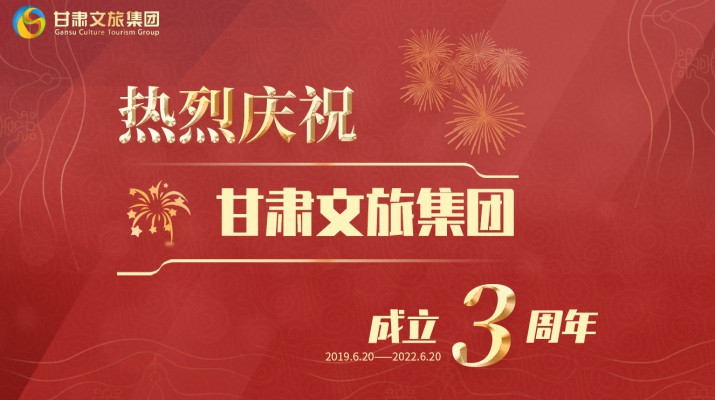 甘肃文旅集团
Gansu Culture Tourism Group

热烈庆祝

甘肃文旅集团

成立 3 周年

2019.6.20——2022.6.20